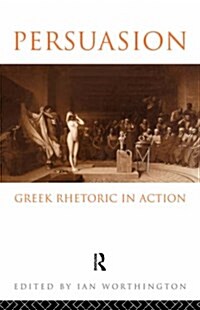 PERSUASION

GREEK RHETORIC IN ACTION

R

EDITED BY IAN WORTHINGTON